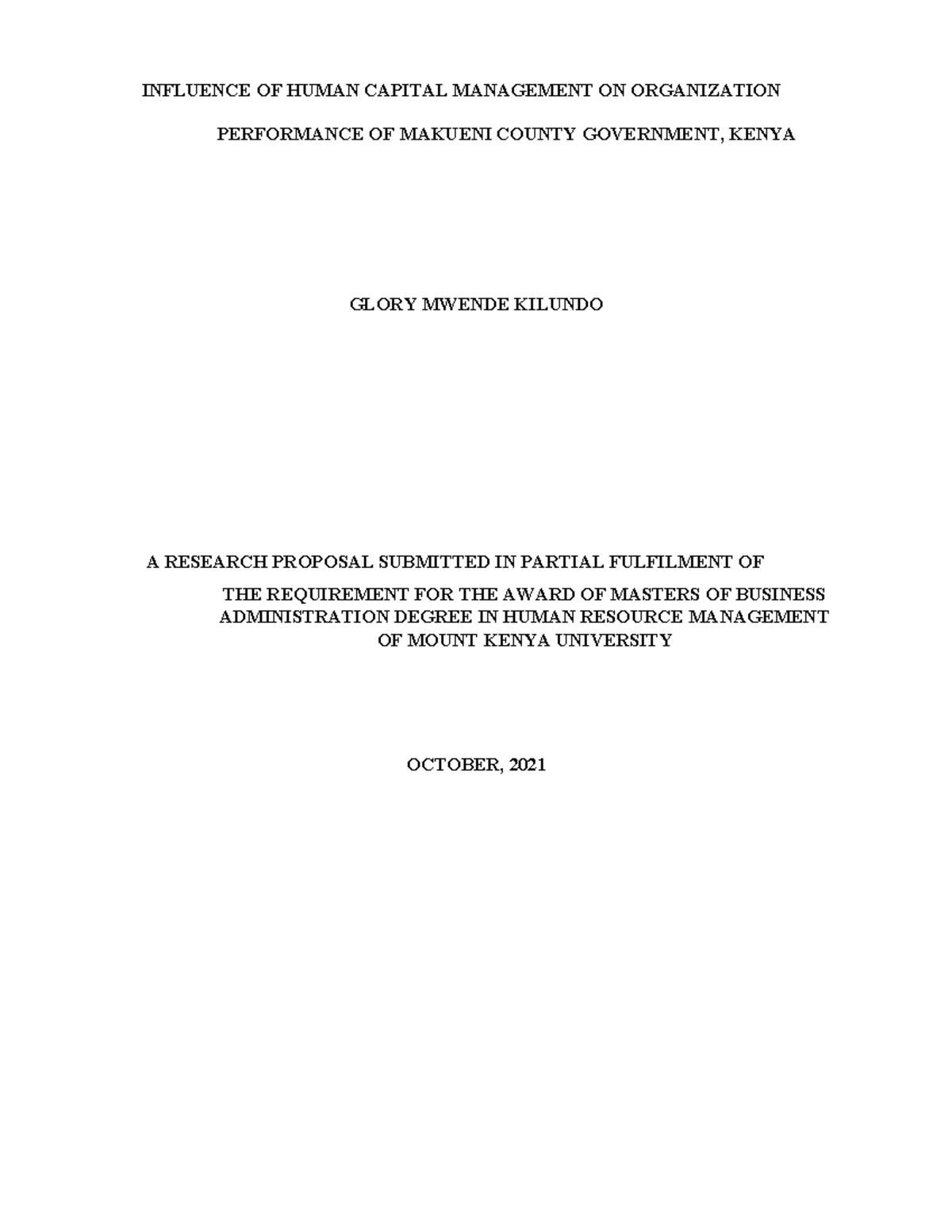 INFLUENCE OF HUMAN CAPITAL MANAGEMENT ON ORGANIZATION PERFORMANCE OF MAKUENI COUNTY GOVERNMENT, KENYA

GLORY MWENDE KILUNDO

A RESEARCH PROPOSAL SUBMITTED IN PARTIAL FULFILMENT OF THE REQUIREMENT FOR THE AWARD OF MASTERS OF BUSINESS ADMINISTRATION DEGREE IN HUMAN RESOURCE MANAGEMENT OF MOUNT KENYA UNIVERSITY

OCTOBER, 2021